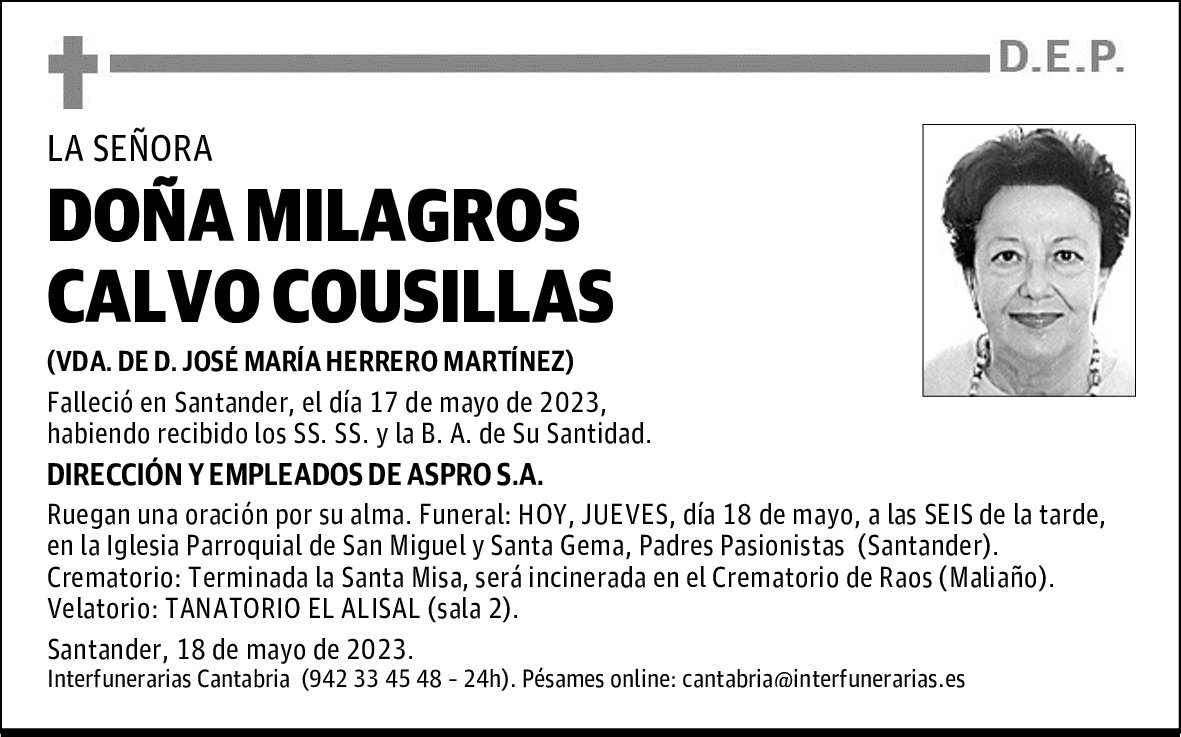 D.E.P.

LA SEÑORA

DOÑA MILAGROS CALVO COUSILLAS

(VDA. DE D. JOSÉ MARÍA HERRERO MARTÍNEZ)

Falleció en Santander, el día 17 de mayo de 2023, habiendo recibido los SS. SS. y la B. A. de Su Santidad.

DIRECCIÓN Y EMPLEADOS DE ASPRO S.A.

Ruegan una oración por su alma. Funeral: HOY, JUEVES, día 18 de mayo, a las SEIS de la tarde, en la Iglesia Parroquial de San Miguel y Santa Gema, Padres Pasionistas (Santander). Crematorio: Terminada la Santa Misa, será incinerada en el Crematorio de Raos (Maliaño). Velatorio: TANATORIO EL ALISAL (sala 2).

Santander, 18 de mayo de 2023.
Interfunerarias Cantabria (942 33 45 48 - 24h). Pésames online: cantabria@interfunerarias.es